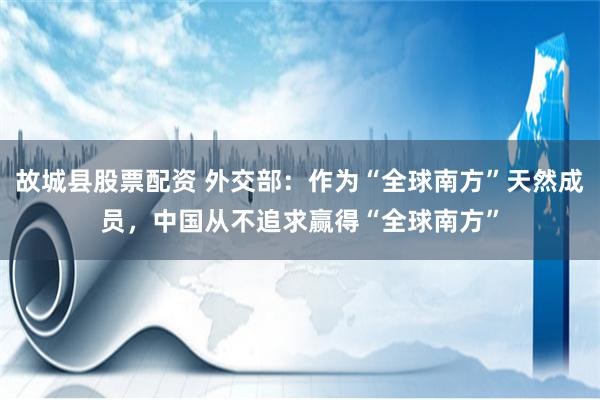 故城县股票配资 外交部：作为“全球南方”天然成员，中国从不追求赢得“全球南方”